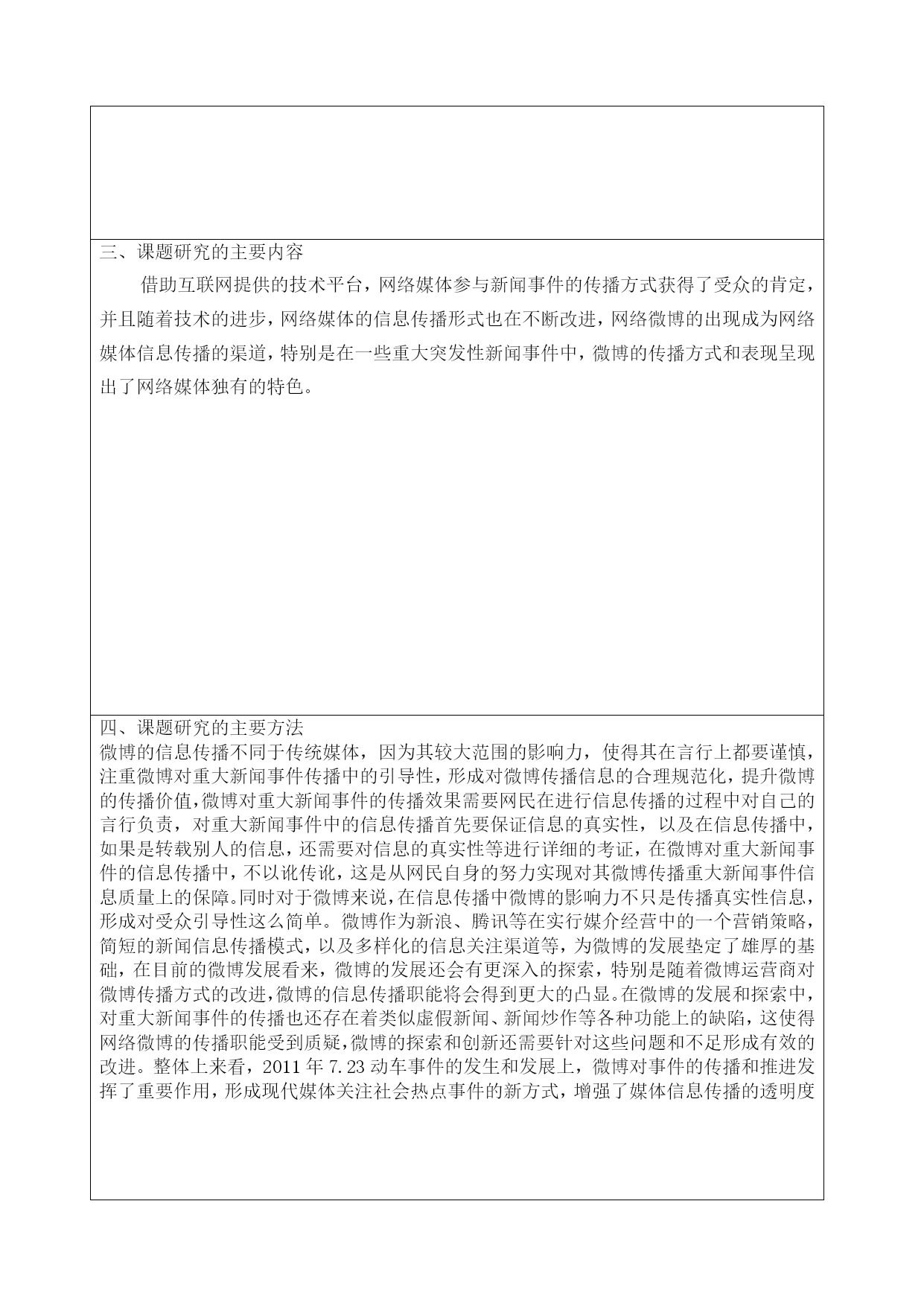 三、课题研究的主要内容

借助互联网提供的技术平台，网络媒体参与新闻事件的传播方式获得了受众的肯定，并且随着技术的进步，网络媒体的信息传播形式也在不断改进，网络微博的出现成为网络媒体信息传播的渠道，特别是在一些重大突发性新闻事件中，微博的传播方式和表现呈现出了网络媒体独有的特色。

四、课题研究的主要方法

微博的信息传播不同于传统媒体，因为其较大范围的影响力，使得其在言行上都要谨慎，注重微博对重大新闻事件传播中的引导性，形成对微博传播信息的合理规范化，提升微博的传播价值，微博对重大新闻事件的传播效果需要网民在进行信息传播的过程中对自己的言行负责，对重大新闻事件中的信息传播首先要保证信息的真实性，以及在信息传播中，如果是转载别人的信息，还需要对信息的真实性等进行详细的考证，在微博对重大新闻事件的信息传播中，不以讹传讹，这是从网民自身的努力实现对其微博传播重大新闻事件信息质量上的保障。同时对于微博来说，在信息传播中微博的影响力不只是传播真实性信息，形成对受众引导性这么简单。微博作为新浪、腾讯等在实行媒介经营中的一个营销策略，简短的新闻信息传播模式，以及多样化的信息关注渠道等，为微博的发展垫定了雄厚的基础，在目前的微博发展看来，微博的发展还会有更深入的探索，特别是随着微博运营商对微博传播方式的改进，微博的信息传播职能将会得到更大的凸显。在微博的发展和探索中，对重大新闻事件的传播也还存在着类似虚假新闻、新闻炒作等各种功能上的缺陷，这使得网络微博的传播职能受到质疑，微博的探索和创新还需要针对这些问题和不足形成有效的改进。整体上来看，2011 年 7.23 动车事件的发生和发展上，微博对事件的传播和推进发挥了重要作用，形成现代媒体关注社会热点事件的新方式，增强了媒体信息传播的透明度